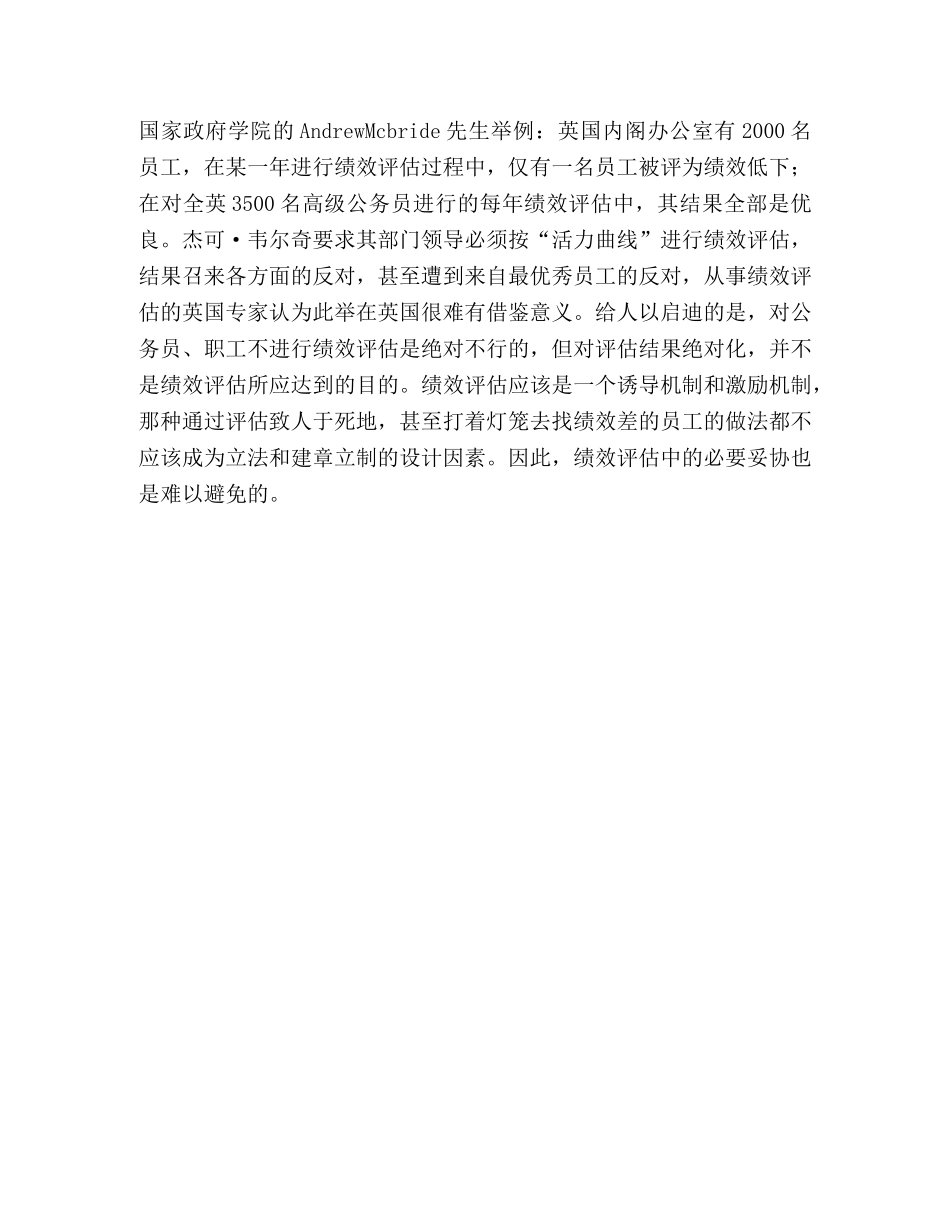 国家政府学院的AndrewMcbride先生举例：英国内阁办公室有2000名员工，在某一年进行绩效评估过程中，仅有一名员工被评为绩效低下；在对全英3500名高级公务员进行的每年绩效评估中，其结果全部是优良。杰可·韦尔奇要求其部门领导必须按“活力曲线”进行绩效评估，结果召来各方面的反对，甚至遭到来自最优秀员工的反对，从事绩效评估的英国专家认为此举在英国很难有借鉴意义。给人以启迪的是，对公务员、职工不进行绩效评估是绝对不行的，但对评估结果绝对化，并不是绩效评估所应达到的目的。绩效评估应该是一个诱导机制和激励机制，那种通过评估致人于死地，甚至打着灯笼去找绩效差的员工的做法都不应该成为立法和建章立制的设计因素。因此，绩效评估中的必要妥协也是难以避免的。